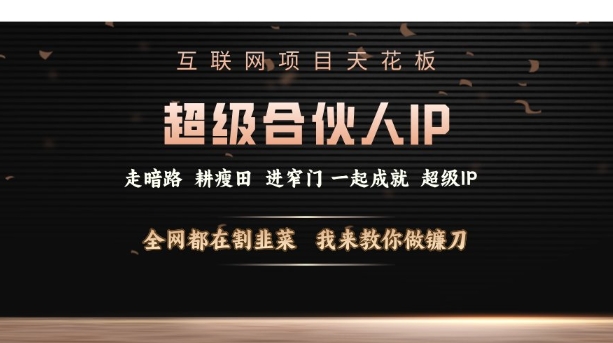 互联网项目天花板

超级合伙人IP

走暗路 耕瘦田 进窄门 一起成就 超级IP

全网都在割韭菜 我来教你做镰刀